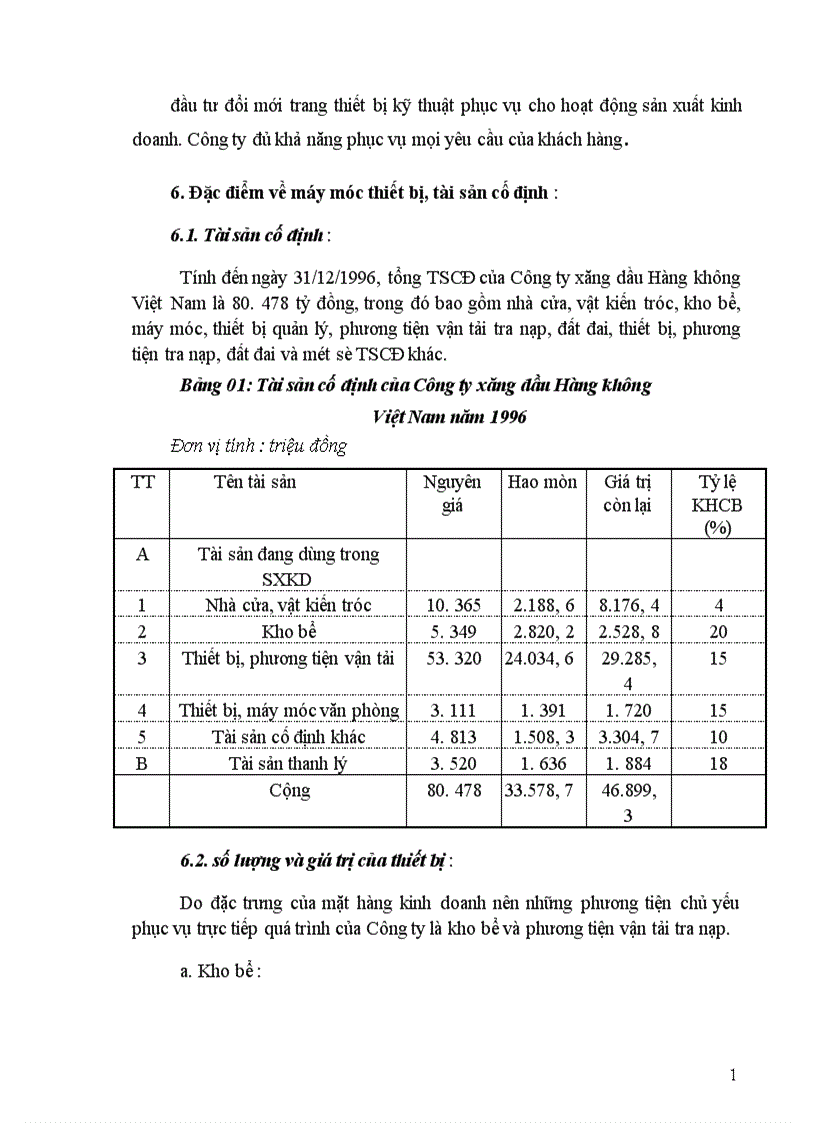 đầu tư đổi mới trang thiết bị kỹ thuật phục vụ cho hoạt động sản xuất kinh doanh. Công ty đủ khả năng phục vụ mọi yêu cầu của khách hàng.

6. Đặc điểm về máy móc thiết bị, tài sản cố định :

6.1. Tài sản cố định :

Tính đến ngày 31/12/1996, tổng TSCĐ của Công ty xăng dầu Hàng không Việt Nam là 80. 478 tỷ đồng, trong đó bao gồm nhà cửa, vật kiến tróc, kho bể, máy móc, thiết bị quản lý, phương tiện vận tải tra nạp, đất đai, thiết bị, phương tiện tra nạp, đất đai và mét sè TSCĐ khác.

Bảng 01: Tài sản cố định của Công ty xăng dầu Hàng không Việt Nam năm 1996

Đơn vị tính : triệu đồng

| TT | Tên tài sản | Nguyên giá | Hao mòn | Giá trị còn lại | Tỷ lệ KHCB (%) |
|---|---|---|---|---|---|
| A | Tài sản đang dùng trong SXKD | | | | |
| 1 | Nhà cửa, vật kiến tróc | 10. 365 | 2.188, 6 | 8.176, 4 | 4 |
| 2 | Kho bể | 5. 349 | 2.820, 2 | 2.528, 8 | 20 |
| 3 | Thiết bị, phương tiện vận tải | 53. 320 | 24.034, 6 | 29.285, 4 | 15 |
| 4 | Thiết bị, máy móc văn phòng | 3. 111 | 1. 391 | 1. 720 | 15 |
| 5 | Tài sản cố định khác | 4. 813 | 1.508, 3 | 3.304, 7 | 10 |
| B | Tài sản thanh lý | 3. 520 | 1. 636 | 1. 884 | 18 |
| | Cộng | 80. 478 | 33.578, 7 | 46.899, 3 | |

6.2. số lượng và giá trị của thiết bị :

Do đặc trưng của mặt hàng kinh doanh nên những phương tiện chủ yếu phục vụ trực tiếp quá trình của Công ty là kho bể và phương tiện vận tải tra nạp.

a. Kho bể :

1